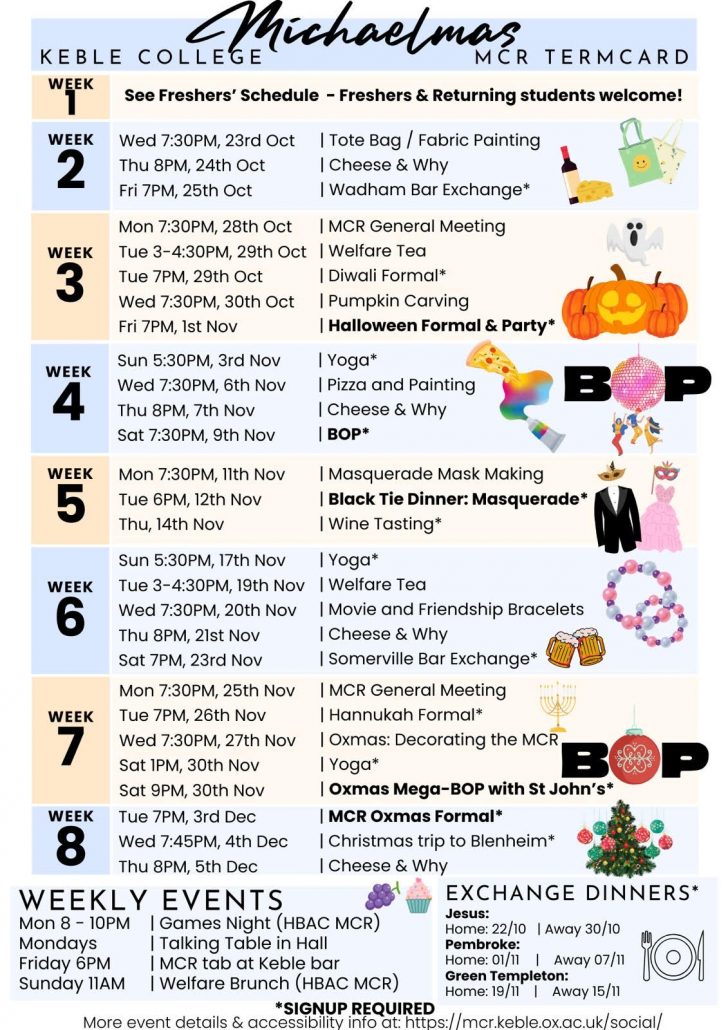 Michaelmas
KEBLE COLLEGE MCR TERMCARD

WEEK 1 See Freshers' Schedule - Freshers & Returning students welcome!

WEEK 2
Wed 7:30PM, 23rd Oct | Tote Bag / Fabric Painting
Thu 8PM, 24th Oct | Cheese & Why
Fri 7PM, 25th Oct | Wadham Bar Exchange*

WEEK 3
Mon 7:30PM, 28th Oct | MCR General Meeting
Tue 3-4:30PM, 29th Oct | Welfare Tea
Tue 7PM, 29th Oct | Diwali Formal*
Wed 7:30PM, 30th Oct | Pumpkin Carving
Fri 7PM, 1st Nov | Halloween Formal & Party*

WEEK 4
Sun 5:30PM, 3rd Nov | Yoga*
Wed 7:30PM, 6th Nov | Pizza and Painting
Thu 8PM, 7th Nov | Cheese & Why
Sat 7:30PM, 9th Nov | BOP*

BOP

WEEK 5
Mon 7:30PM, 11th Nov | Masquerade Mask Making
Tue 6PM, 12th Nov | Black Tie Dinner: Masquerade*
Thu, 14th Nov | Wine Tasting*

WEEK 6
Sun 5:30PM, 17th Nov | Yoga*
Tue 3-4:30PM, 19th Nov | Welfare Tea
Wed 7:30PM, 20th Nov | Movie and Friendship Bracelets
Thu 8PM, 21st Nov | Cheese & Why
Sat 7PM, 23rd Nov | Somerville Bar Exchange*

WEEK 7
Mon 7:30PM, 25th Nov | MCR General Meeting
Tue 7PM, 26th Nov | Hannukah Formal*
Wed 7:30PM, 27th Nov | Oxmas: Decorating the MCR
Sat 1PM, 30th Nov | Yoga*
Sat 9PM, 30th Nov | Oxmas Mega-BOP with St John's*

BOP

WEEK 8
Tue 7PM, 3rd Dec | MCR Oxmas Formal*
Wed 7:45PM, 4th Dec | Christmas trip to Blenheim*
Thu 8PM, 5th Dec | Cheese & Why

WEEKLY EVENTS
Mon 8 - 10PM | Games Night (HBAC MCR)
Mondays | Talking Table in Hall
Friday 6PM | MCR tab at Keble bar
Sunday 11AM | Welfare Brunch (HBAC MCR)

EXCHANGE DINNERS*
Jesus:
Home: 22/10 | Away 30/10
Pembroke:
Home: 01/11 | Away 07/11
Green Templeton:
Home: 19/11 | Away 15/11

*SIGNUP REQUIRED
More event details & accessibility info at: https://mcr.keble.ox.ac.uk/social/